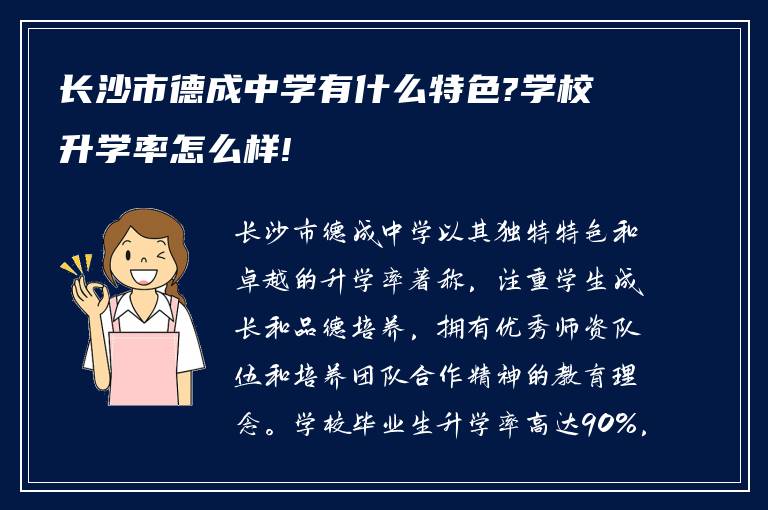 长沙市德成中学有什么特色?学校升学率怎么样!

长沙市德成中学以其独特特色和卓越的升学率著称，注重学生成长和品德培养，拥有优秀师资队伍和培养团队合作精神的教育理念。学校毕业生升学率高达90%，